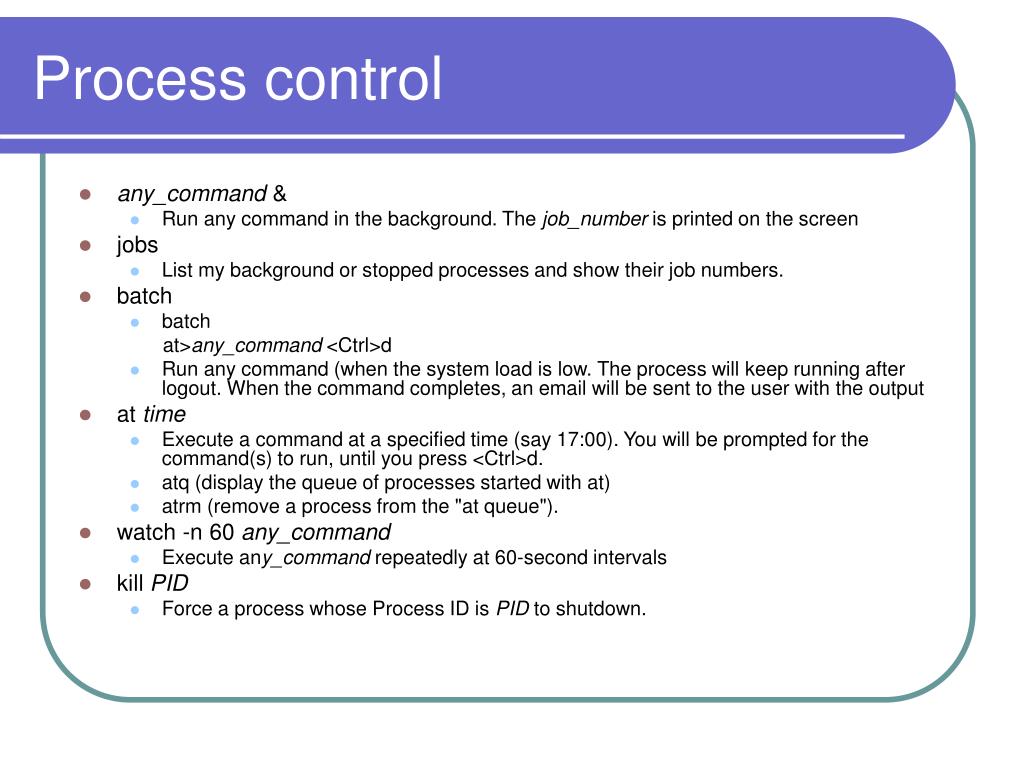 Process control

- any_command &
  - Run any command in the background. The job_number is printed on the screen
- jobs
  - List my background or stopped processes and show their job numbers.
- batch
  - batch
    at>any_command <Ctrl>d
  - Run any command (when the system load is low. The process will keep running after logout. When the command completes, an email will be sent to the user with the output
- at time
  - Execute a command at a specified time (say 17:00). You will be prompted for the command(s) to run, until you press <Ctrl>d.
  - atq (display the queue of processes started with at)
  - atrm (remove a process from the "at queue").
- watch -n 60 any_command
  - Execute any_command repeatedly at 60-second intervals
- kill PID
  - Force a process whose Process ID is PID to shutdown.